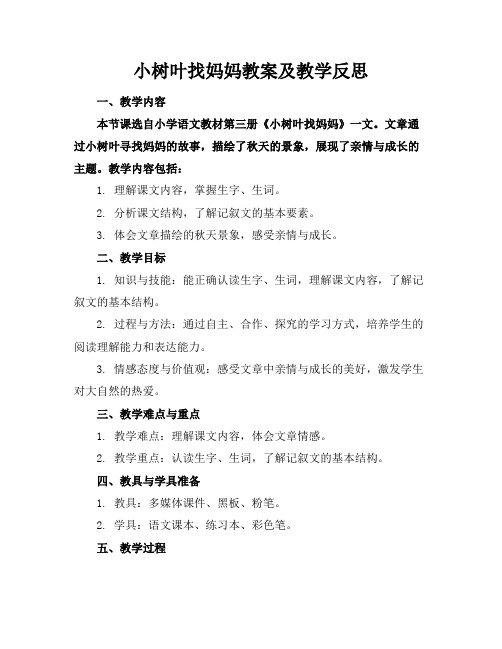 小树叶找妈妈教案及教学反思

一、教学内容

本节课选自小学语文教材第三册《小树叶找妈妈》一文。文章通过小树叶寻找妈妈的故事，描绘了秋天的景象，展现了亲情与成长的主题。教学内容包括：

1. 理解课文内容，掌握生字、生词。

2. 分析课文结构，了解记叙文的基本要素。

3. 体会文章描绘的秋天景象，感受亲情与成长。

二、教学目标

1. 知识与技能：能正确认读生字、生词，理解课文内容，了解记叙文的基本结构。

2. 过程与方法：通过自主、合作、探究的学习方式，培养学生的阅读理解能力和表达能力。

3. 情感态度与价值观：感受文章中亲情与成长的美好，激发学生对大自然的热爱。

三、教学难点与重点

1. 教学难点：理解课文内容，体会文章情感。

2. 教学重点：认读生字、生词，了解记叙文的基本结构。

四、教具与学具准备

1. 教具：多媒体课件、黑板、粉笔。

2. 学具：语文课本、练习本、彩色笔。

五、教学过程